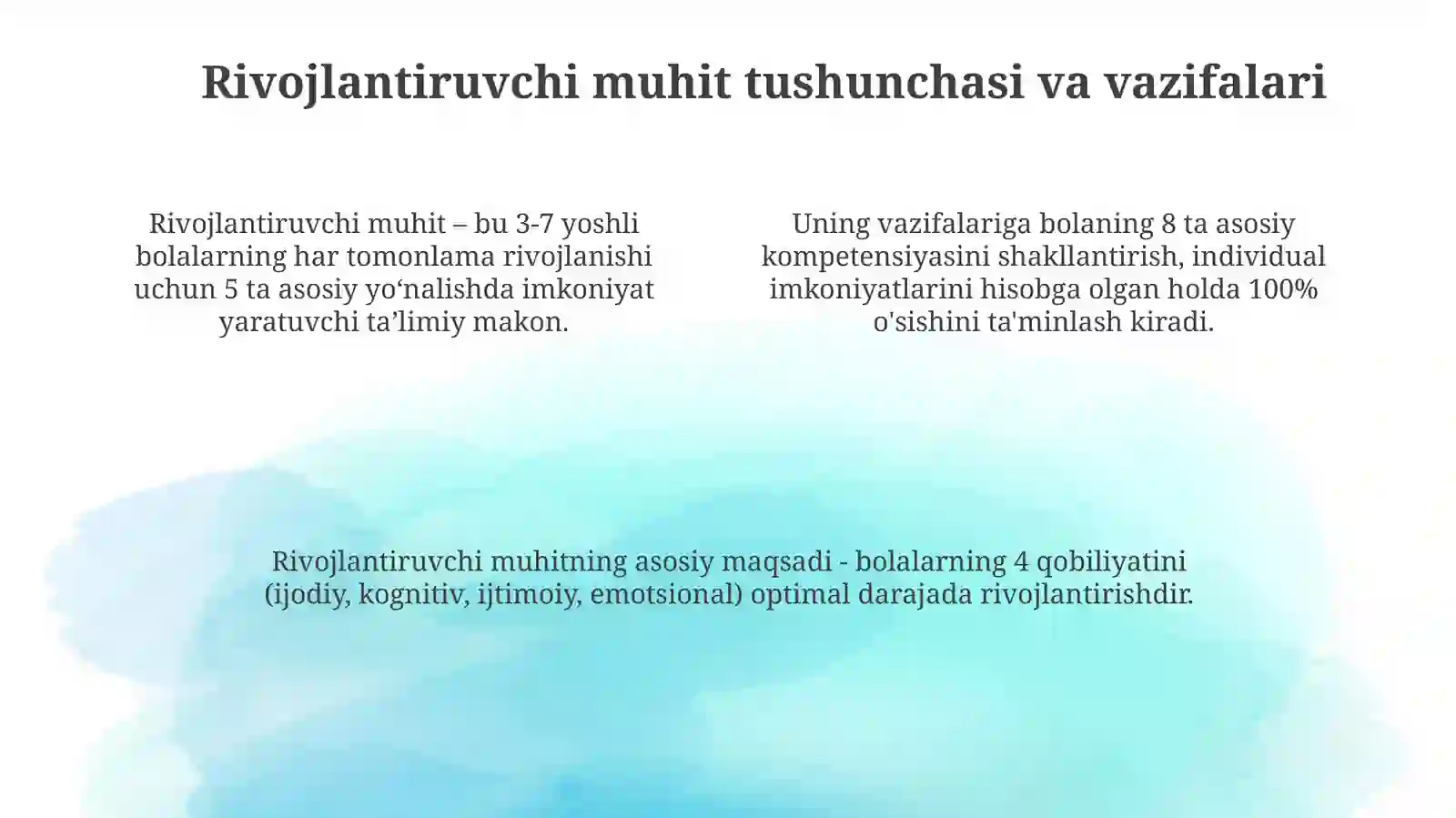 Rivojlantiruvchi muhit tushunchasi va vazifalari

Rivojlantiruvchi muhit – bu 3-7 yoshli bolalarning har tomonlama rivojlanishi uchun 5 ta asosiy yo‘nalishda imkoniyat yaratuvchi ta’limiy makon.

Uning vazifalariga bolaning 8 ta asosiy kompetensiyasini shakllantirish, individual imkoniyatlarini hisobga olgan holda 100% o'sishini ta'minlash kiradi.

Rivojlantiruvchi muhitning asosiy maqsadi - bolalarning 4 qobiliyatini (ijodiy, kognitiv, ijtimoiy, emotsional) optimal darajada rivojlantirishdir.